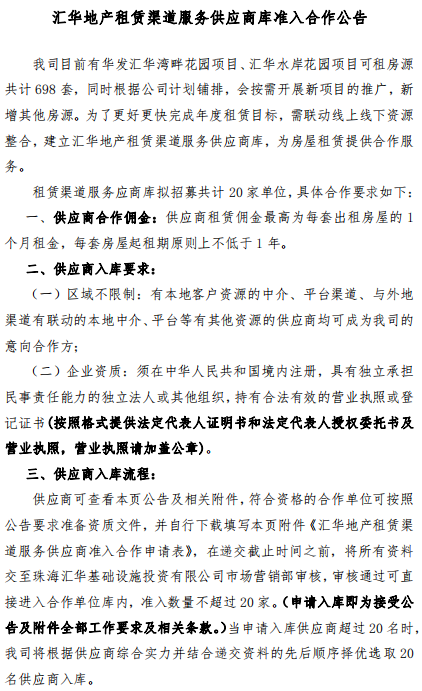 汇华地产租赁渠道服务供应商库准入合作公告

我司目前有华发汇华湾畔花园项目、汇华水岸花园项目可租房源共计 698 套，同时根据公司计划铺排，会按需开展新项目的推广，新增其他房源。为了更好更快完成年度租赁目标，需联动线上线下资源整合，建立汇华地产租赁渠道服务供应商库，为房屋租赁提供合作服务。

租赁渠道服务应商库拟招募共计 20 家单位，具体合作要求如下：

一、供应商合作佣金：供应商租赁佣金最高为每套出租房屋的 1 个月租金，每套房屋起租期原则上不低于 1 年。

二、供应商入库要求：

（一）区域不限制：有本地客户资源的中介、平台渠道、与外地渠道有联动的本地中介、平台等有其他资源的供应商均可成为我司的意向合作方；

（二）企业资质：须在中华人民共和国境内注册，具有独立承担民事责任能力的独立法人或其他组织，持有合法有效的营业执照或登记证书（按照格式提供法定代表人证明书和法定代表人授权委托书及营业执照，营业执照请加盖公章）。

三、供应商入库流程：

供应商可查看本页公告及相关附件，符合资格的合作单位可按照公告要求准备资质文件，并自行下载填写本页附件《汇华地产租赁渠道服务供应商准入合作申请表》，在递交截止时间之前，将所有资料交至珠海汇华基础设施投资有限公司市场营销部审核，审核通过可直接进入合作单位库内，准入数量不超过 20 家。（申请入库即为接受公告及附件全部工作要求及相关条款。）当申请入库供应商超过 20 名时，我司将根据供应商综合实力并结合递交资料的先后顺序择优选取 20 名供应商入库。